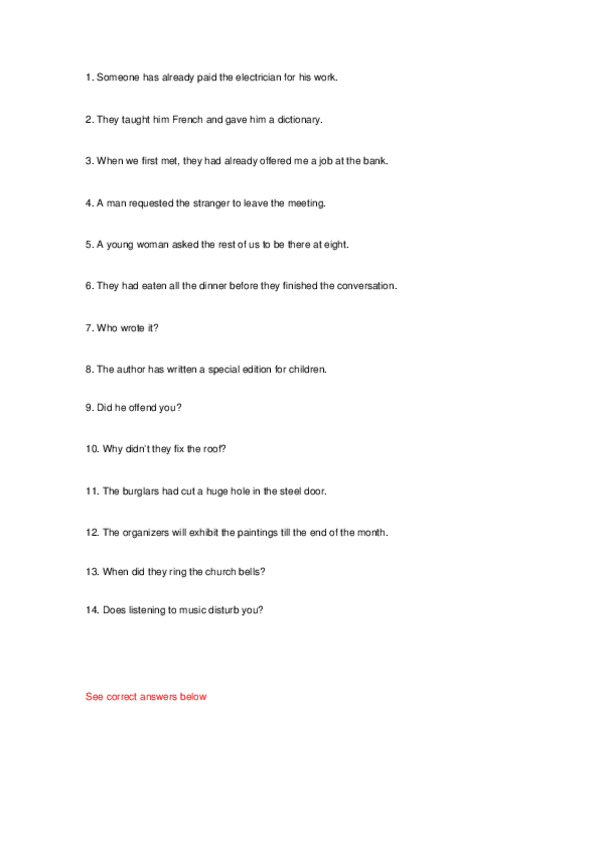 1. Someone has already paid the electrician for his work.

2. They taught him French and gave him a dictionary.

3. When we first met, they had already offered me a job at the bank.

4. A man requested the stranger to leave the meeting.

5. A young woman asked the rest of us to be there at eight.

6. They had eaten all the dinner before they finished the conversation.

7. Who wrote it?

8. The author has written a special edition for children.

9. Did he offend you?

10. Why didn't they fix the roof?

11. The burglars had cut a huge hole in the steel door.

12. The organizers will exhibit the paintings till the end of the month.

13. When did they ring the church bells?

14. Does listening to music disturb you?

See correct answers below